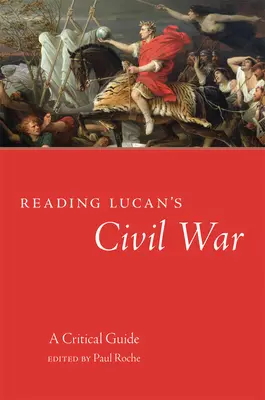 READING LUCAN'S
Civil War

A Critical Guide
EDITED BY Paul Roche